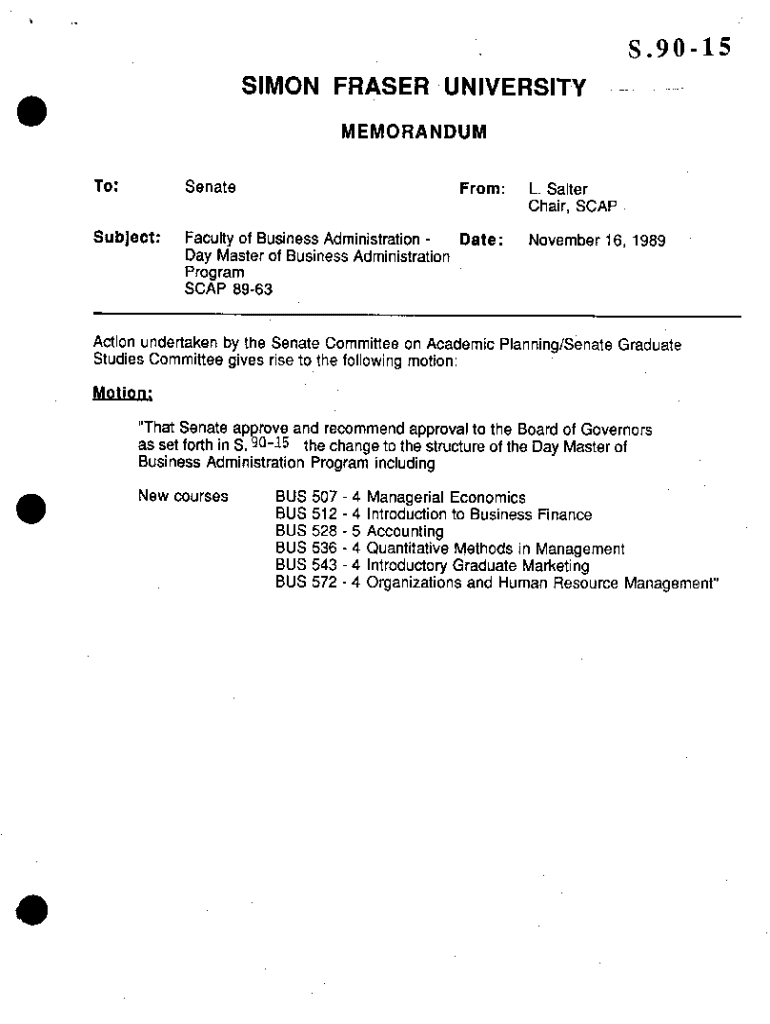 S.90-15

SIMON FRASER UNIVERSITY

MEMORANDUM

To: Senate

From: L. Salter
Chair, SCAP

Subject: Faculty of Business Administration - Day Master of Business Administration Program
SCAP 89-63

Date: November 16, 1989

Action undertaken by the Senate Committee on Academic Planning/Senate Graduate Studies Committee gives rise to the following motion:

Motion:

"That Senate approve and recommend approval to the Board of Governors as set forth in S. 90-15 the change to the structure of the Day Master of Business Administration Program including

New courses BUS 507 - 4 Managerial Economics
BUS 512 - 4 Introduction to Business Finance
BUS 528 - 5 Accounting
BUS 536 - 4 Quantitative Methods in Management
BUS 543 - 4 Introductory Graduate Marketing
BUS 572 - 4 Organizations and Human Resource Management"